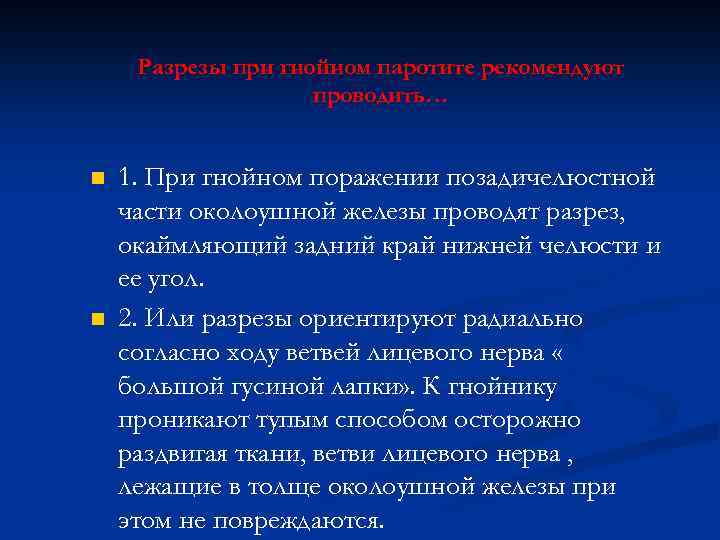 Разрезы при гнойном паротите рекомендуют проводить…

1. При гнойном поражении позадичелюстной части околоушной железы проводят разрез, окаймляющий задний край нижней челюсти и ее угол.

2. Или разрезы ориентируют радиально согласно ходу ветвей лицевого нерва « большой гусиной лапки». К гнойнику проникают тупым способом осторожно раздвигая ткани, ветви лицевого нерва , лежащие в толще околоушной железы при этом не повреждаются.